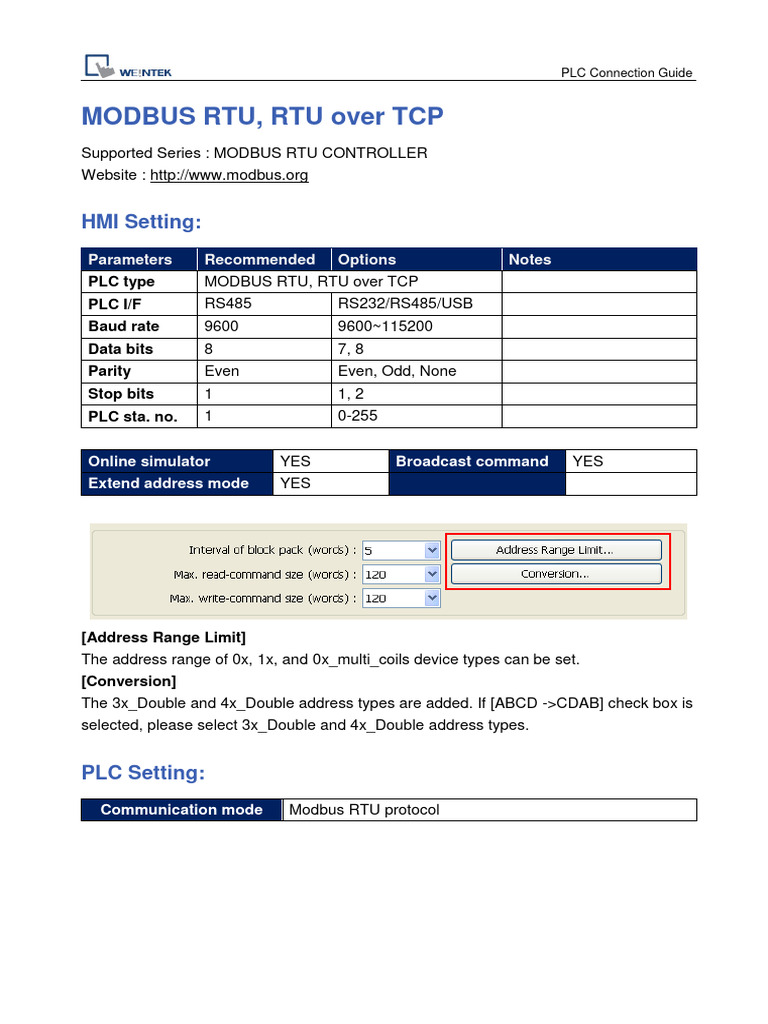 WEINTEK

PLC Connection Guide

MODBUS RTU, RTU over TCP

Supported Series : MODBUS RTU CONTROLLER
Website : http://www.modbus.org

HMI Setting:

| Parameters | Recommended | Options | Notes |
|---|---|---|---|
| PLC type | MODBUS RTU, RTU over TCP | | |
| PLC I/F | RS485 | RS232/RS485/USB | |
| Baud rate | 9600 | 9600~115200 | |
| Data bits | 8 | 7, 8 | |
| Parity | Even | Even, Odd, None | |
| Stop bits | 1 | 1, 2 | |
| PLC sta. no. | 1 | 0-255 | |

| Online simulator | YES | Broadcast command | YES |
|---|---|---|---|
| Extend address mode | YES | | |

Interval of block pack (words) : 5
Max. read-command size (words) : 120
Max. write-command size (words) : 120
Address Range Limit...
Conversion...

[Address Range Limit]
The address range of 0x, 1x, and 0x_multi_coils device types can be set.
[Conversion]
The 3x_Double and 4x_Double address types are added. If [ABCD ->CDAB] check box is selected, please select 3x_Double and 4x_Double address types.

PLC Setting:

| Communication mode | Modbus RTU protocol |
|---|---|